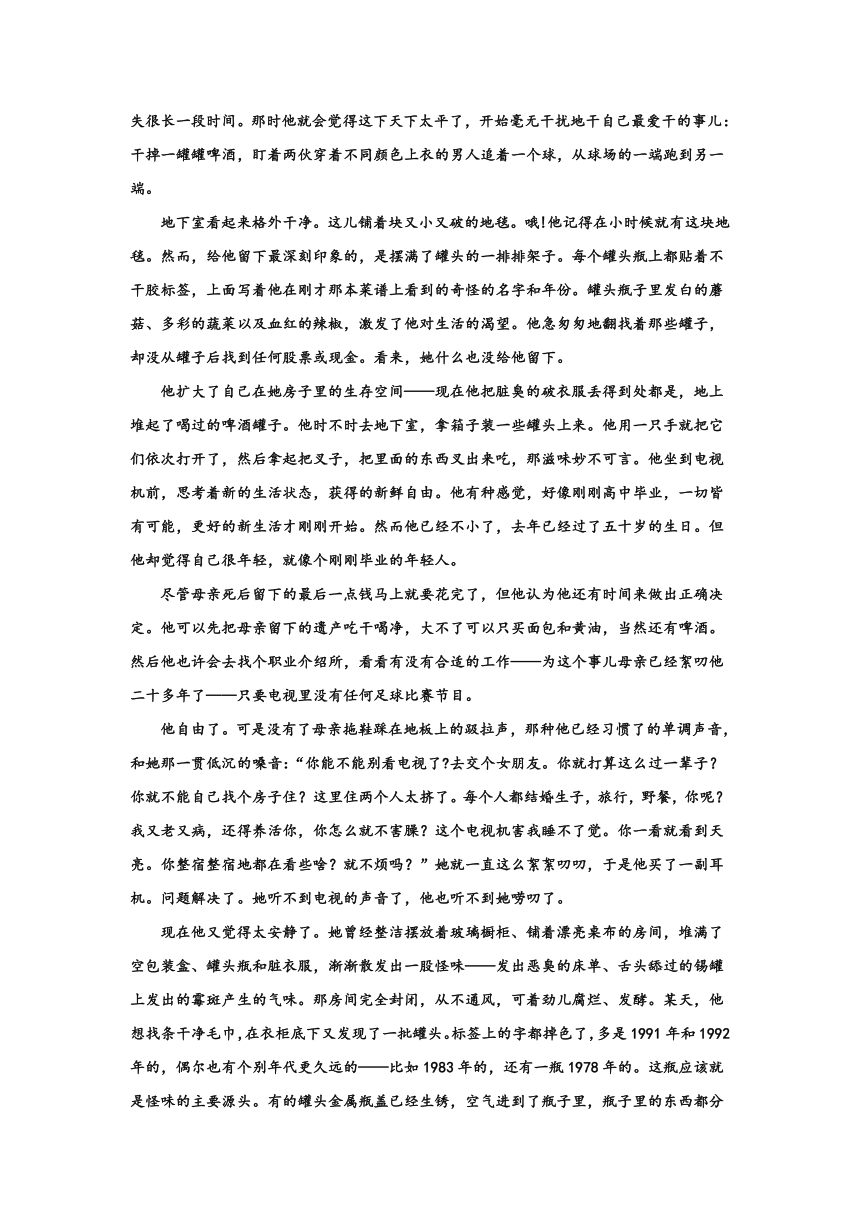 失很长一段时间。那时他就会觉得这下天下太平了，开始毫无干扰地干自己最爱干的事儿：干掉一罐罐啤酒，盯着两伙穿着不同颜色上衣的男人追着一个球，从球场的一端跑到另一端。

地下室看起来格外干净。这儿铺着块又小又破的地毯。哦!他记得在小时候就有这块地毯。然而，给他留下最深刻印象的，是摆满了罐头的一排排架子。每个罐头瓶上都贴着不干胶标签，上面写着他在刚才那本菜谱上看到的奇怪的名字和年份。罐头瓶子里发白的蘑菇、多彩的蔬菜以及血红的辣椒，激发了他对生活的渴望。他急匆匆地翻找着那些罐子，却没从罐子后找到任何股票或现金。看来，她什么也没给他留下。

他扩大了自己在她房子里的生存空间——现在他把脏臭的破衣服丢得到处都是，地上堆起了喝过的啤酒罐子。他时不时去地下室，拿箱子装一些罐头上来。他用一只手就把它们依次打开了，然后拿起把叉子，把里面的东西叉出来吃，那滋味妙不可言。他坐到电视机前，思考着新的生活状态，获得的新鲜自由。他有种感觉，好像刚刚高中毕业，一切皆有可能，更好的新生活才刚刚开始。然而他已经不小了，去年已经过了五十岁的生日。但他却觉得自己很年轻，就像个刚刚毕业的年轻人。

尽管母亲死后留下的最后一点钱马上就要花完了，但他认为他还有时间来做出正确决定。他可以先把母亲留下的遗产吃干喝净，大不了可以只买面包和黄油，当然还有啤酒。然后他也许会去找个职业介绍所，看看有没有合适的工作——为这个事儿母亲已经絮叨他二十多年了——只要电视里没有任何足球比赛节目。

他自由了。可是没有了母亲拖鞋踩在地板上的趿拉声，那种他已经习惯了的单调声音，和她那一贯低沉的嗓音：“你能不能别看电视了?去交个女朋友。你就打算这么过一辈子？你就不能自己找个房子住？这里住两个人太挤了。每个人都结婚生子，旅行，野餐，你呢？我又老又病，还得养活你，你怎么就不害臊？这个电视机害我睡不了觉。你一看就看到天亮。你整宿整宿地都在看些啥？就不烦吗？”她就一直这么絮絮叨叨，于是他买了一副耳机。问题解决了。她听不到电视的声音了，他也听不到她唠叨了。

现在他又觉得太安静了。她曾经整洁摆放着玻璃橱柜、铺着漂亮桌布的房间，堆满了空包装盒、罐头瓶和脏衣服，渐渐散发出一股怪味——发出恶臭的床单、舌头舔过的锡罐上发出的霉斑产生的气味。那房间完全封闭，从不通风，可着劲儿腐烂、发酵。某天，他想找条干净毛巾，在衣柜底下又发现了一批罐头。标签上的字都掉色了，多是 1991 年和 1992 年的，偶尔也有个别年代更久远的——比如 1983 年的，还有一瓶 1978 年的。这瓶应该就是怪味的主要源头。有的罐头金属瓶盖已经生锈，空气进到了瓶子里，瓶子里的东西都分